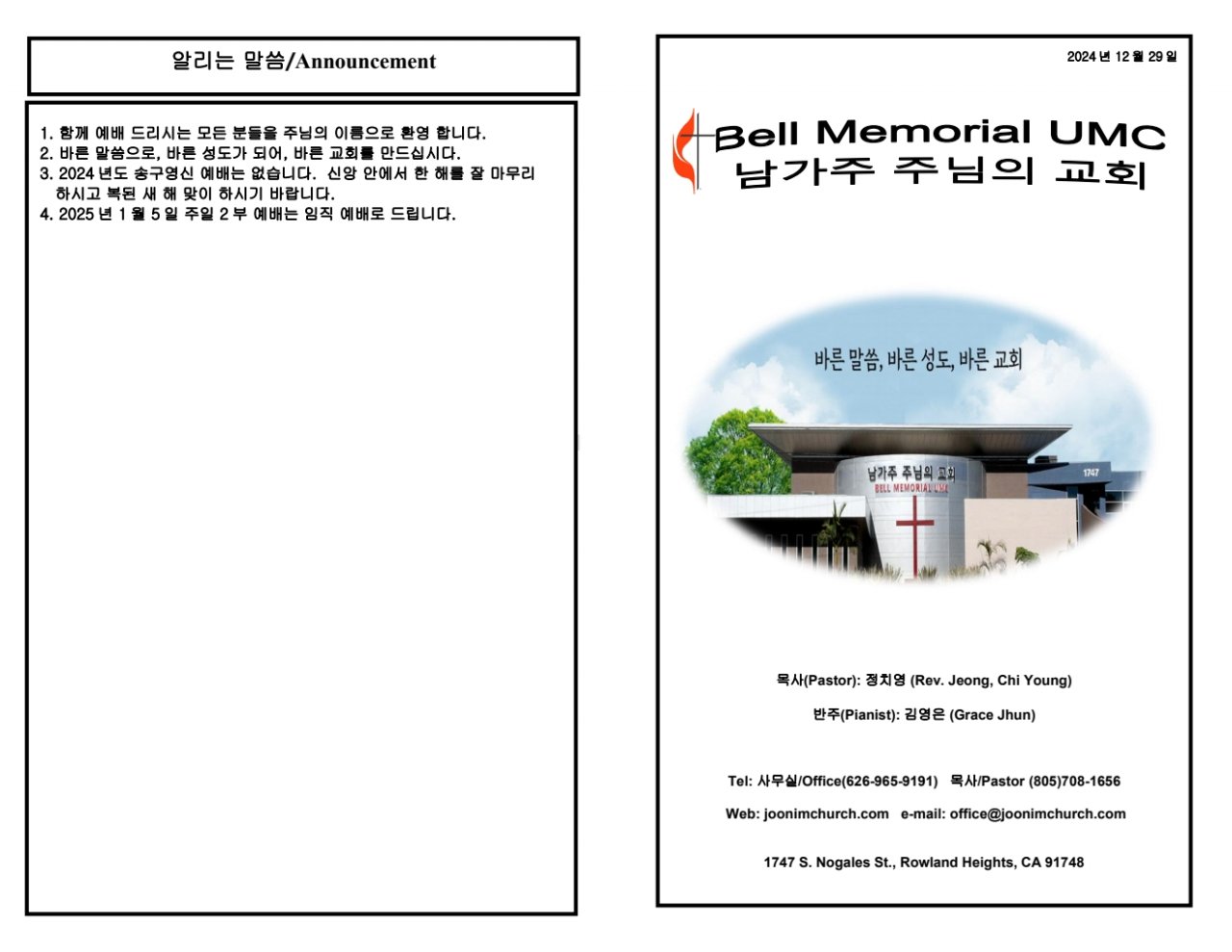 알리는 말씀/Announcement

1. 함께 예배 드리시는 모든 분들을 주님의 이름으로 환영 합니다.
2. 바른 말씀으로, 바른 성도가 되어, 바른 교회를 만드십시다.
3. 2024 년도 송구영신 예배는 없습니다. 신앙 안에서 한 해를 잘 마무리 하시고 복된 새 해 맞이 하시기 바랍니다.
4. 2025 년 1 월 5 일 주일 2 부 예배는 임직 예배로 드립니다.

2024 년 12 월 29 일

Bell Memorial UMC
남가주 주님의 교회

바른 말씀, 바른 성도, 바른 교회

남가주 주님의 교회
BELL MEMORIAL UMC
1747

목사(Pastor): 정치영 (Rev. Jeong, Chi Young)

반주(Pianist): 김영은 (Grace Jhun)

Tel: 사무실/Office(626-965-9191) 목사/Pastor (805)708-1656

Web: joonimchurch.com e-mail: office@joonimchurch.com

1747 S. Nogales St., Rowland Heights, CA 91748